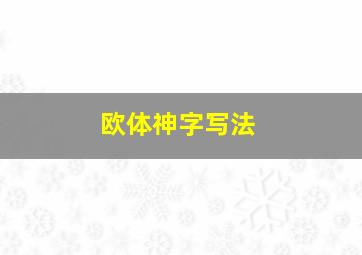 欧体神字写法